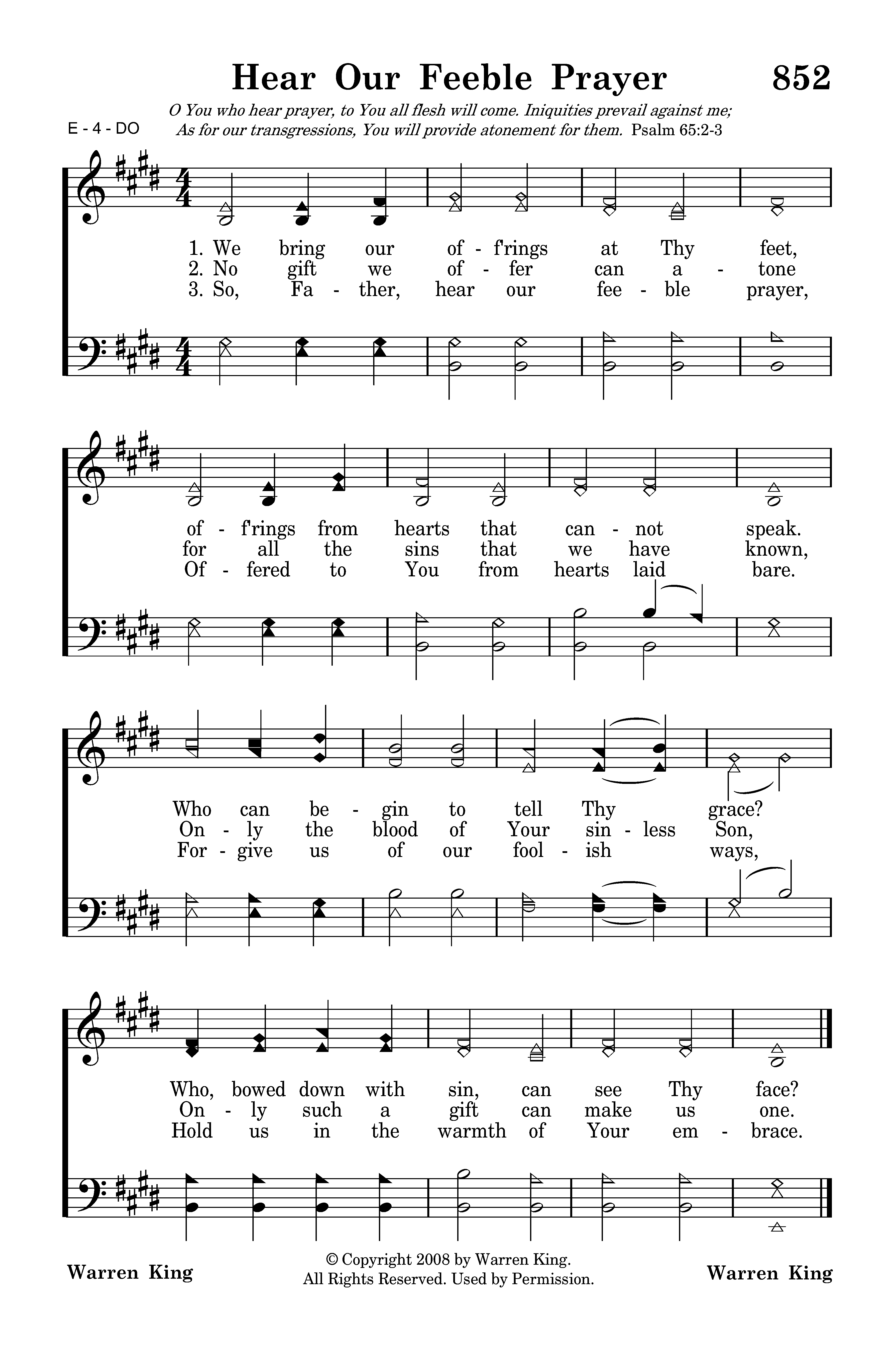 Hear Our Feeble Prayer 852

O You who hear prayer, to You all flesh will come. Iniquities prevail against me; As for our transgressions, You will provide atonement for them. Psalm 65:2-3

E - 4 - DO

1. We bring our of - f'rings at Thy feet,
2. No gift we of - fer can a - tone
3. So, Fa - ther, hear our fee - ble prayer,

of - f'rings from hearts that can - not speak.
for all the sins that we have known,
Of - fered to You from hearts laid bare.

Who can be - gin to tell Thy grace?
On - ly the blood of Your sin - less Son,
For - give us of our fool - ish ways,

Who, bowed down with sin, can see Thy face?
On - ly such a gift can make us one.
Hold us in the warmth of Your em - brace.

Warren King

© Copyright 2008 by Warren King.
All Rights Reserved. Used by Permission.

Warren King